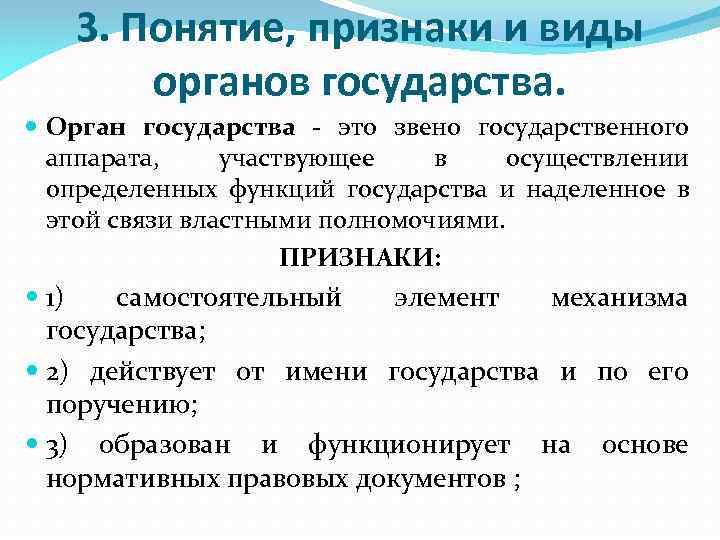 3. Понятие, признаки и виды органов государства.

Орган государства - это звено государственного аппарата, участвующее в осуществлении определенных функций государства и наделенное в этой связи властными полномочиями.

ПРИЗНАКИ:

1) самостоятельный элемент механизма государства;

2) действует от имени государства и по его поручению;

3) образован и функционирует на основе нормативных правовых документов ;